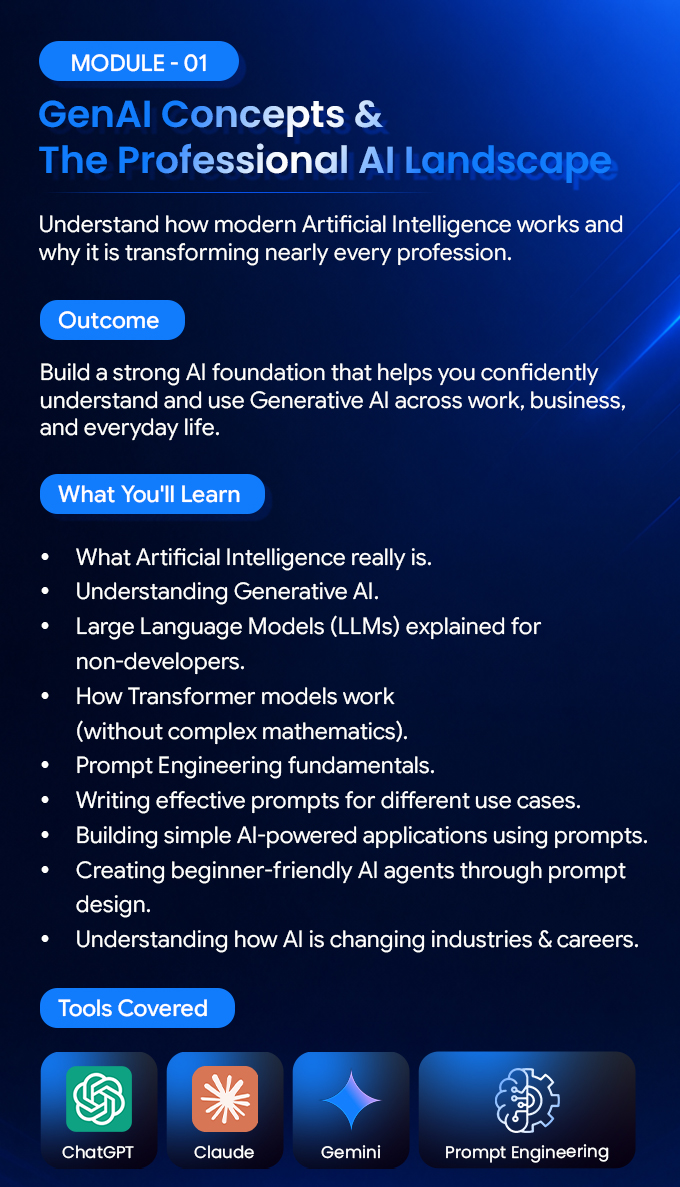 MODULE - 01

GenAI Concepts &
The Professional AI Landscape

Understand how modern Artificial Intelligence works and why it is transforming nearly every profession.

Outcome

Build a strong AI foundation that helps you confidently understand and use Generative AI across work, business, and everyday life.

What You'll Learn

• What Artificial Intelligence really is.
• Understanding Generative AI.
• Large Language Models (LLMs) explained for non-developers.
• How Transformer models work (without complex mathematics).
• Prompt Engineering fundamentals.
• Writing effective prompts for different use cases.
• Building simple AI-powered applications using prompts.
• Creating beginner-friendly AI agents through prompt design.
• Understanding how AI is changing industries & careers.

Tools Covered

ChatGPT

Claude

Gemini

Prompt Engineering